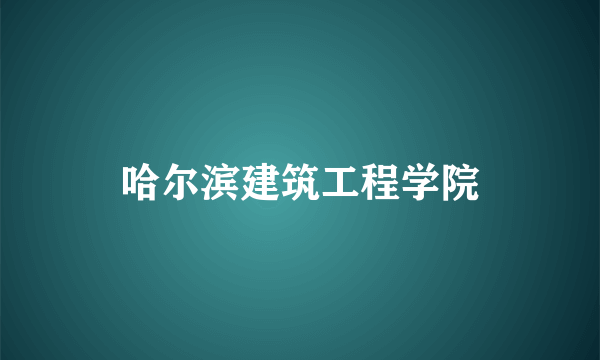 哈尔滨建筑工程学院